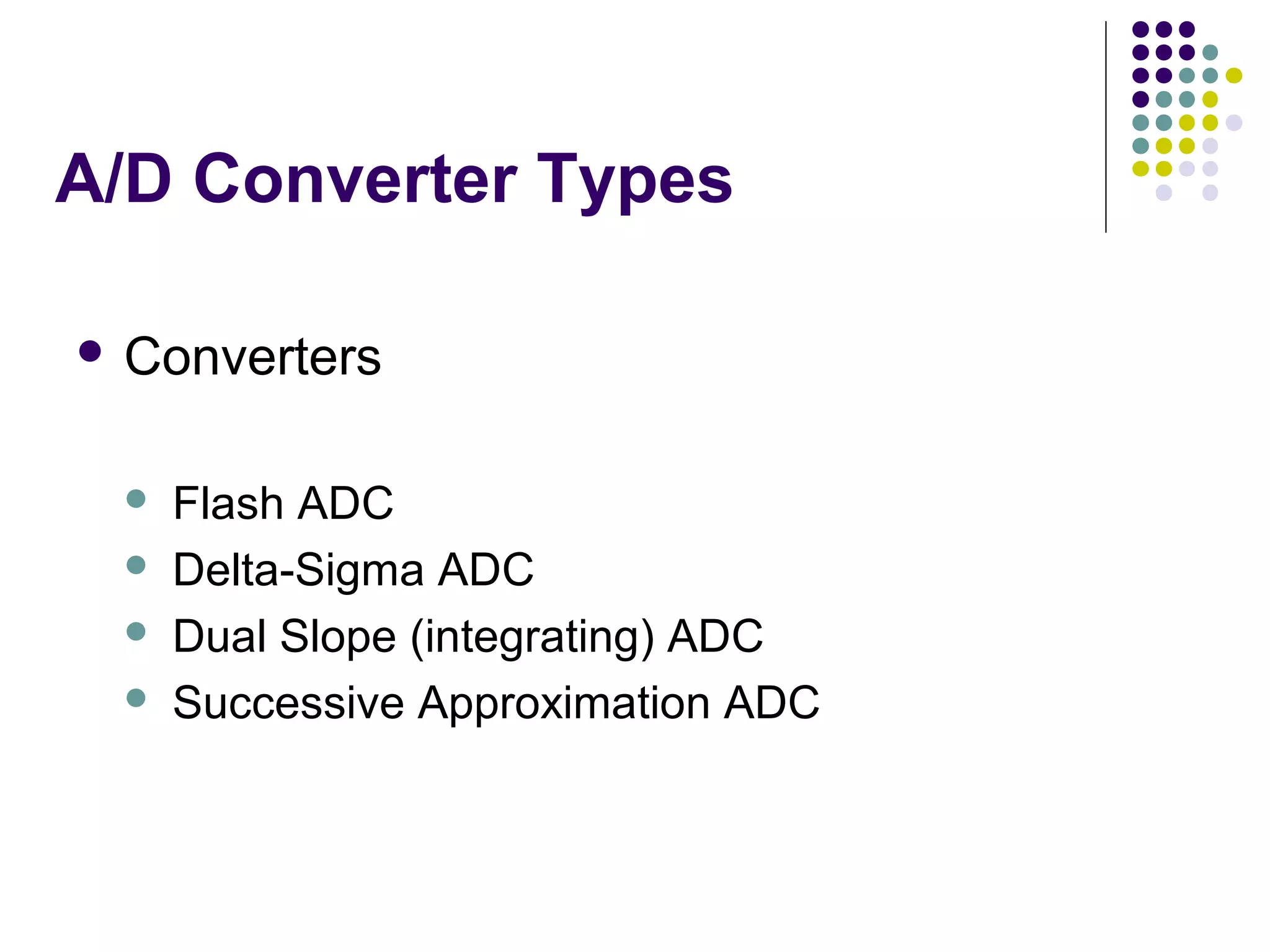 A/D Converter Types

- Converters
  - Flash ADC
  - Delta-Sigma ADC
  - Dual Slope (integrating) ADC
  - Successive Approximation ADC